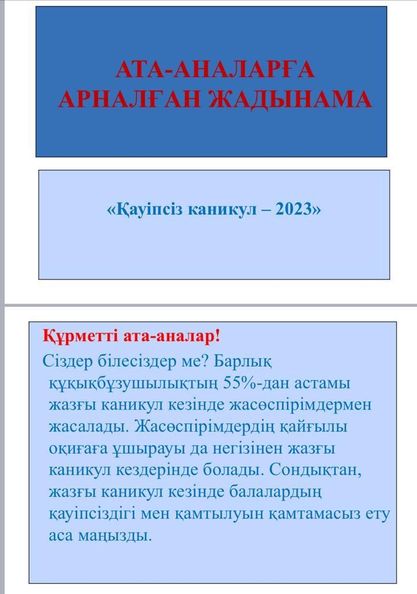 АТА-АНАЛАРҒА АРНАЛҒАН ЖАДЫНАМА

«Қауіпсіз каникул – 2023»

Құрметті ата-аналар!

Сіздер білесіздер ме? Барлық құқықбұзушылықтың 55%-дан астамы жазғы каникул кезінде жасөспірімдермен жасалады. Жасөспірімдердің қайғылы оқиғаға ұшырауы да негізінен жазғы каникул кездерінде болады. Сондықтан, жазғы каникул кезінде балалардың қауіпсіздігі мен қамтылуын қамтамасыз ету аса маңызды.